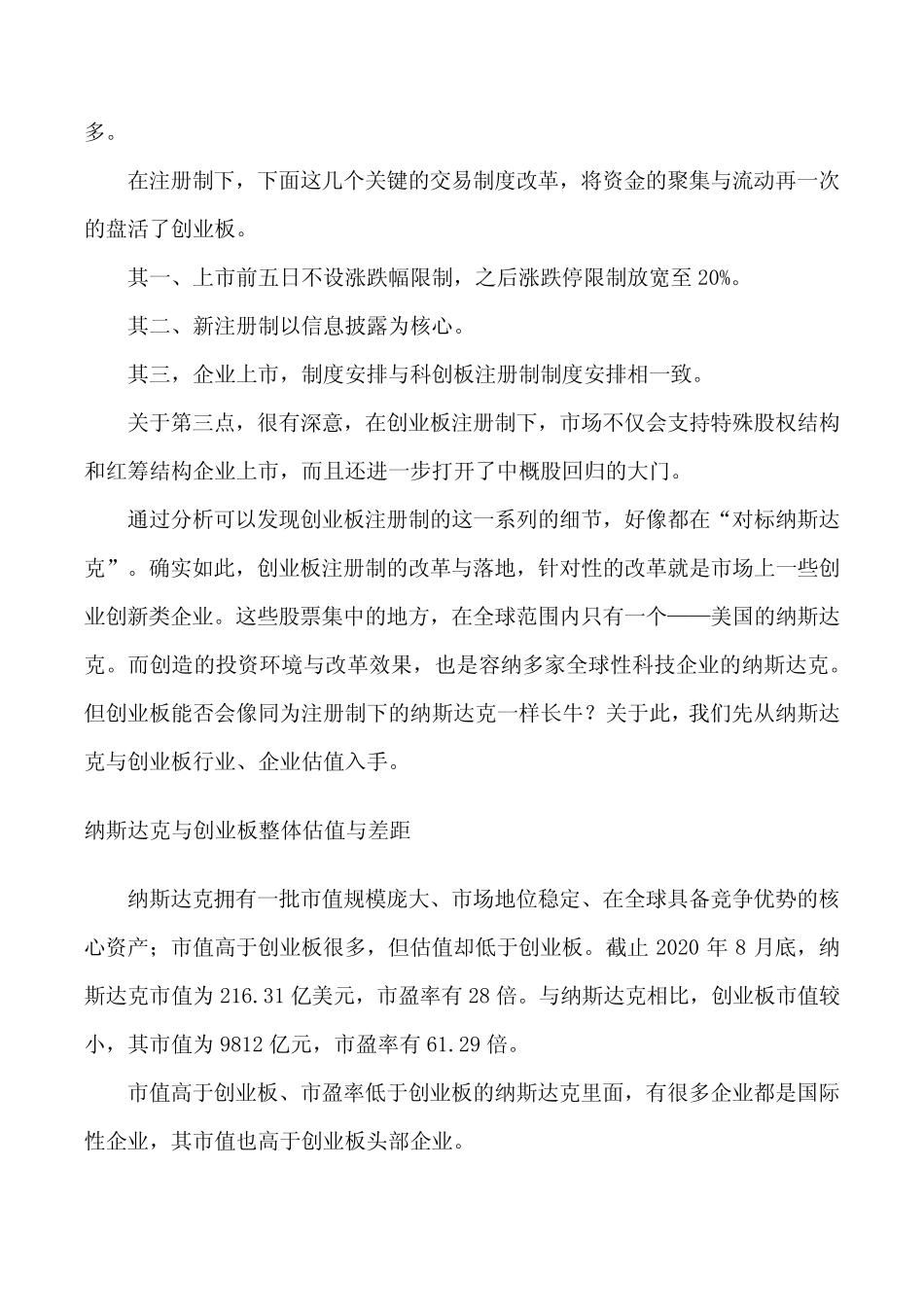 多。

在注册制下，下面这几个关键的交易制度改革，将资金的聚集与流动再一次的盘活了创业板。

其一、上市前五日不设涨跌幅限制，之后涨跌停限制放宽至 20%。

其二、新注册制以信息披露为核心。

其三，企业上市，制度安排与科创板注册制制度安排相一致。

关于第三点，很有深意，在创业板注册制下，市场不仅会支持特殊股权结构和红筹结构企业上市，而且还进一步打开了中概股回归的大门。

通过分析可以发现创业板注册制的这一系列的细节，好像都在“对标纳斯达克”。确实如此，创业板注册制的改革与落地，针对性的改革就是市场上一些创业创新类企业。这些股票集中的地方，在全球范围内只有一个——美国的纳斯达克。而创造的投资环境与改革效果，也是容纳多家全球性科技企业的纳斯达克。但创业板能否会像同为注册制下的纳斯达克一样长牛？关于此，我们先从纳斯达克与创业板行业、企业估值入手。

纳斯达克与创业板整体估值与差距

纳斯达克拥有一批市值规模庞大、市场地位稳定、在全球具备竞争优势的核心资产；市值高于创业板很多，但估值却低于创业板。截止 2020 年 8 月底，纳斯达克市值为 216.31 亿美元，市盈率有 28 倍。与纳斯达克相比，创业板市值较小，其市值为 9812 亿元，市盈率有 61.29 倍。

市值高于创业板、市盈率低于创业板的纳斯达克里面，有很多企业都是国际性企业，其市值也高于创业板头部企业。